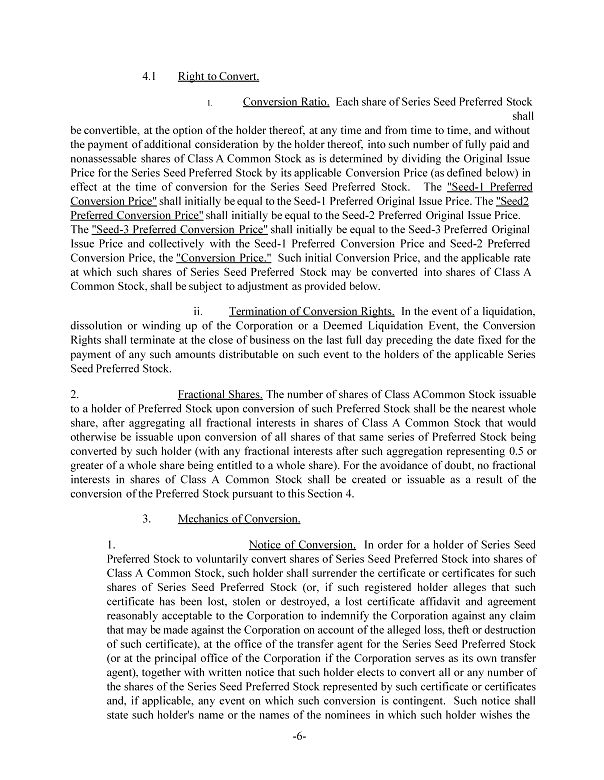 4.1 Right to Convert.

i. Conversion Ratio. Each share of Series Seed Preferred Stock shall be convertible, at the option of the holder thereof, at any time and from time to time, and without the payment of additional consideration by the holder thereof, into such number of fully paid and nonassessable shares of Class A Common Stock as is determined by dividing the Original Issue Price for the Series Seed Preferred Stock by its applicable Conversion Price (as defined below) in effect at the time of conversion for the Series Seed Preferred Stock. The "Seed-1 Preferred Conversion Price" shall initially be equal to the Seed-1 Preferred Original Issue Price. The "Seed2 Preferred Conversion Price" shall initially be equal to the Seed-2 Preferred Original Issue Price. The "Seed-3 Preferred Conversion Price" shall initially be equal to the Seed-3 Preferred Original Issue Price and collectively with the Seed-1 Preferred Conversion Price and Seed-2 Preferred Conversion Price, the "Conversion Price." Such initial Conversion Price, and the applicable rate at which such shares of Series Seed Preferred Stock may be converted into shares of Class A Common Stock, shall be subject to adjustment as provided below.

ii. Termination of Conversion Rights. In the event of a liquidation, dissolution or winding up of the Corporation or a Deemed Liquidation Event, the Conversion Rights shall terminate at the close of business on the last full day preceding the date fixed for the payment of any such amounts distributable on such event to the holders of the applicable Series Seed Preferred Stock.

2. Fractional Shares. The number of shares of Class ACommon Stock issuable to a holder of Preferred Stock upon conversion of such Preferred Stock shall be the nearest whole share, after aggregating all fractional interests in shares of Class A Common Stock that would otherwise be issuable upon conversion of all shares of that same series of Preferred Stock being converted by such holder (with any fractional interests after such aggregation representing 0.5 or greater of a whole share being entitled to a whole share). For the avoidance of doubt, no fractional interests in shares of Class A Common Stock shall be created or issuable as a result of the conversion of the Preferred Stock pursuant to this Section 4.

3. Mechanics of Conversion.

1. Notice of Conversion. In order for a holder of Series Seed Preferred Stock to voluntarily convert shares of Series Seed Preferred Stock into shares of Class A Common Stock, such holder shall surrender the certificate or certificates for such shares of Series Seed Preferred Stock (or, if such registered holder alleges that such certificate has been lost, stolen or destroyed, a lost certificate affidavit and agreement reasonably acceptable to the Corporation to indemnify the Corporation against any claim that may be made against the Corporation on account of the alleged loss, theft or destruction of such certificate), at the office of the transfer agent for the Series Seed Preferred Stock (or at the principal office of the Corporation if the Corporation serves as its own transfer agent), together with written notice that such holder elects to convert all or any number of the shares of the Series Seed Preferred Stock represented by such certificate or certificates and, if applicable, any event on which such conversion is contingent. Such notice shall state such holder's name or the names of the nominees in which such holder wishes the

-6-